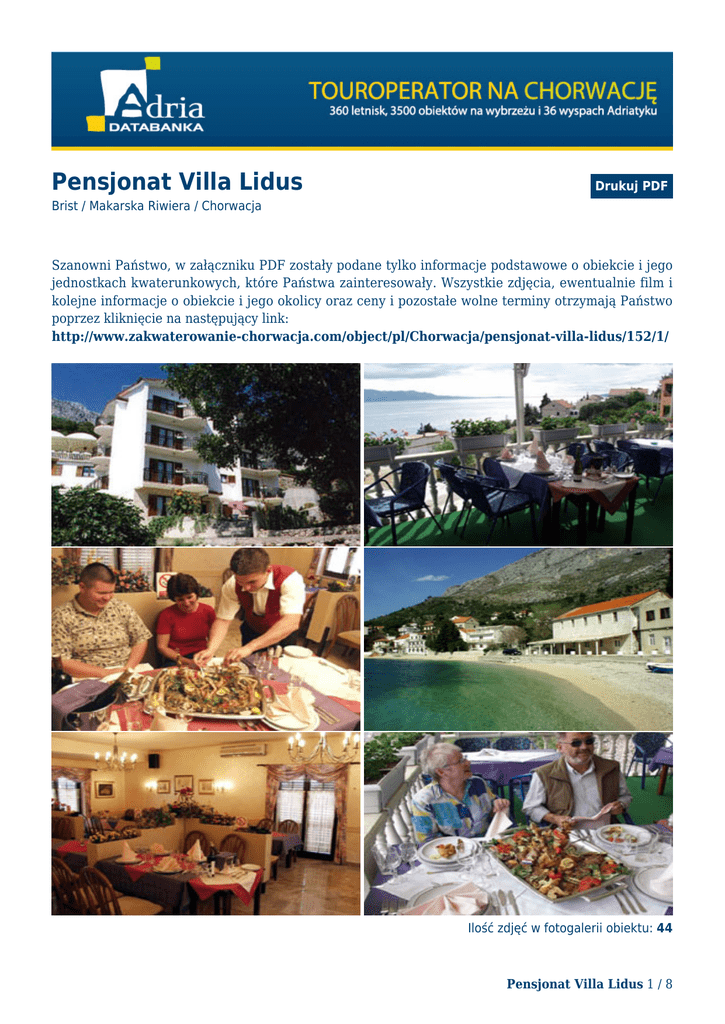 Adria DATABANKA

TOUROPERATOR NA CHORWACJĘ
360 letnisk, 3500 obiektów na wybrzeżu i 36 wyspach Adriatyku

Pensjonat Villa Lidus

Drukuj PDF

Brist / Makarska Riwiera / Chorwacja

Szanowni Państwo, w załączniku PDF zostały podane tylko informacje podstawowe o obiekcie i jego jednostkach kwaterunkowych, które Państwa zainteresowały. Wszystkie zdjęcia, ewentualnie film i kolejne informacje o obiekcie i jego okolicy oraz ceny i pozostałe wolne terminy otrzymają Państwo poprzez kliknięcie na następujący link:
http://www.zakwaterowanie-chorwacja.com/object/pl/Chorwacja/pensjonat-villa-lidus/152/1/

Ilość zdjęć w fotogalerii obiektu: 44

Pensjonat Villa Lidus 1 / 8